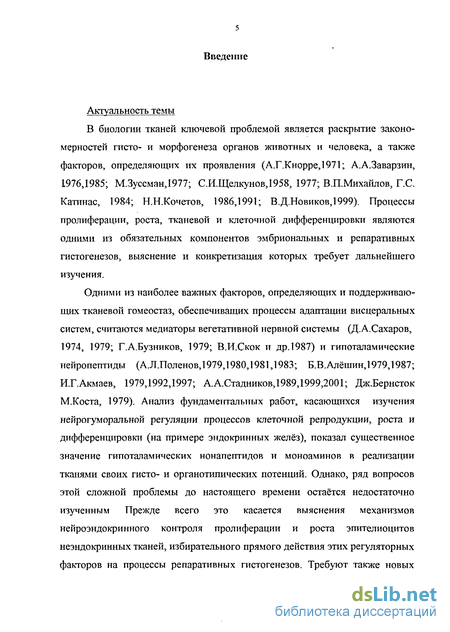 5

Введение

Актуальность темы

В биологии тканей ключевой проблемой является раскрытие закономерностей гисто- и морфогенеза органов животных и человека, а также факторов, определяющих их проявления (А.Г.Кнорре,1971; А.А.Заварзин, 1976,1985; М.Зуссман,1977; С.И.Щелкунов,1958, 1977; В.П.Михайлов, Г.С. Катинас, 1984; Н.Н.Кочетов, 1986,1991; В.Д.Новиков,1999). Процессы пролиферации, роста, тканевой и клеточной дифференцировки являются одними из обязательных компонентов эмбриональных и репаративных гистогенезов, выяснение и конкретизация которых требует дальнейшего изучения.

Одними из наиболее важных факторов, определяющих и поддерживающих тканевой гомеостаз, обеспечивающих процессы адаптации висцеральных систем, считаются медиаторы вегетативной нервной системы (Д.А.Сахаров, 1974, 1979; Г.А.Бузников, 1979; В.И.Скок и др.1987) и гипоталамические нейропептиды (А.Л.Поленов,1979,1980,1981,1983; Б.В.Алёшин,1979,1987; И.Г.Акмаев, 1979,1992,1997; А.А.Стадников,1989,1999,2001; Дж.Бернсток М.Коста, 1979). Анализ фундаментальных работ, касающихся изучения нейрогуморальной регуляции процессов клеточной репродукции, роста и дифференцировки (на примере эндокринных желёз), показал существенное значение гипоталамических нонапептидов и моноаминов в реализации тканями своих гисто- и органотипических потенций. Однако, ряд вопросов этой сложной проблемы до настоящего времени остаётся недостаточно изученным Прежде всего это касается выяснения механизмов нейроэндокринного контроля пролиферации и роста эпителиоцитов неэндокринных тканей, избирательного прямого действия этих регуляторных факторов на процессы репаративных гистогенезов. Требуют также новых

dsLib.net
библиотека диссертаций